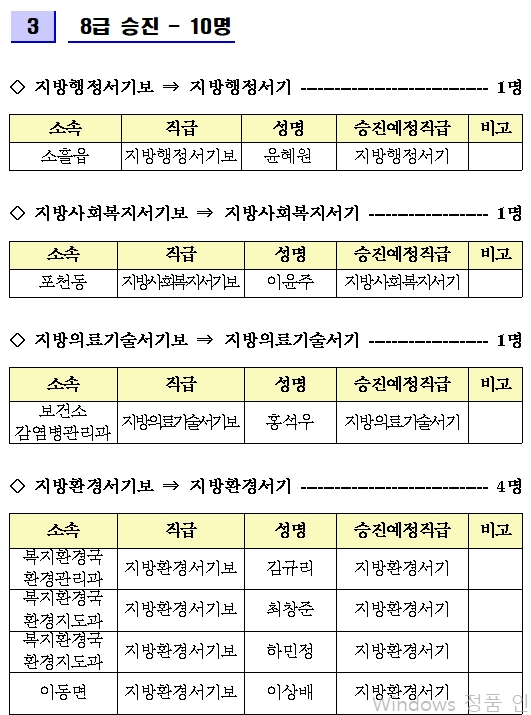 3 8급 승진 - 10명

◇ 지방행정서기보 ⇒ 지방행정서기 ------------------------ 1명

| 소속 | 직급 | 성명 | 승진예정직급 | 비고 |
|---|---|---|---|---|
| 소흘읍 | 지방행정서기보 | 윤혜원 | 지방행정서기 | |

◇ 지방사회복지서기보 ⇒ 지방사회복지서기 ---------------- 1명

| 소속 | 직급 | 성명 | 승진예정직급 | 비고 |
|---|---|---|---|---|
| 포천동 | 지방사회복지서기보 | 이윤주 | 지방사회복지서기 | |

◇ 지방의료기술서기보 ⇒ 지방의료기술서기 ---------------- 1명

| 소속 | 직급 | 성명 | 승진예정직급 | 비고 |
|---|---|---|---|---|
| 보건소 감염병관리과 | 지방의료기술서기보 | 홍석우 | 지방의료기술서기 | |

◇ 지방환경서기보 ⇒ 지방환경서기 ------------------------ 4명

| 소속 | 직급 | 성명 | 승진예정직급 | 비고 |
|---|---|---|---|---|
| 복지환경국 환경관리과 | 지방환경서기보 | 김규리 | 지방환경서기 | |
| 복지환경국 환경지도과 | 지방환경서기보 | 최창준 | 지방환경서기 | |
| 복지환경국 환경지도과 | 지방환경서기보 | 하민정 | 지방환경서기 | |
| 이동면 | 지방환경서기보 | 이상배 | 지방환경서기 | |

Windows 정품 인